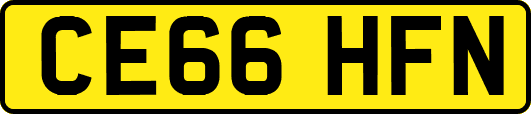 CE66 HFN